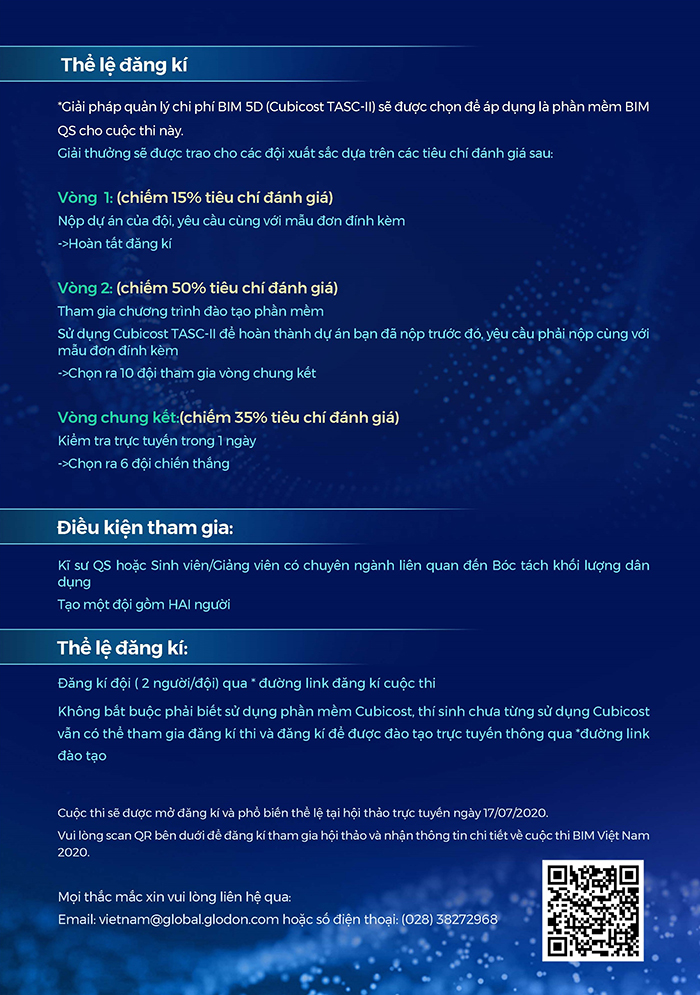 Thể lệ đăng kí

*Giải pháp quản lý chi phí BIM 5D (Cubicost TASC-II) sẽ được chọn để áp dụng là phần mềm BIM QS cho cuộc thi này.
Giải thưởng sẽ được trao cho các đội xuất sắc dựa trên các tiêu chí đánh giá sau:

Vòng 1: (chiếm 15% tiêu chí đánh giá)
Nộp dự án của đội, yêu cầu cùng với mẫu đơn đính kèm
->Hoàn tất đăng kí

Vòng 2: (chiếm 50% tiêu chí đánh giá)
Tham gia chương trình đào tạo phần mềm
Sử dụng Cubicost TASC-II để hoàn thành dự án bạn đã nộp trước đó, yêu cầu phải nộp cùng với mẫu đơn đính kèm
->Chọn ra 10 đội tham gia vòng chung kết

Vòng chung kết:(chiếm 35% tiêu chí đánh giá)
Kiểm tra trực tuyến trong 1 ngày
->Chọn ra 6 đội chiến thắng

Điều kiện tham gia:

Kĩ sư QS hoặc Sinh viên/Giảng viên có chuyên ngành liên quan đến Bóc tách khối lượng dân dụng
Tạo một đội gồm HAI người

Thể lệ đăng kí:

Đăng kí đội ( 2 người/đội) qua * đường link đăng kí cuộc thi
Không bắt buộc phải biết sử dụng phần mềm Cubicost, thí sinh chưa từng sử dụng Cubicost vẫn có thể tham gia đăng kí thi và đăng kí để được đào tạo trực tuyến thông qua *đường link đào tạo

Cuộc thi sẽ được mở đăng kí và phổ biến thể lệ tại hội thảo trực tuyến ngày 17/07/2020.
Vui lòng scan QR bên dưới để đăng kí tham gia hội thảo và nhận thông tin chi tiết về cuộc thi BIM Việt Nam 2020.

Mọi thắc mắc xin vui lòng liên hệ qua:
Email: vietnam@global.glodon.com hoặc số điện thoại: (028) 38272968